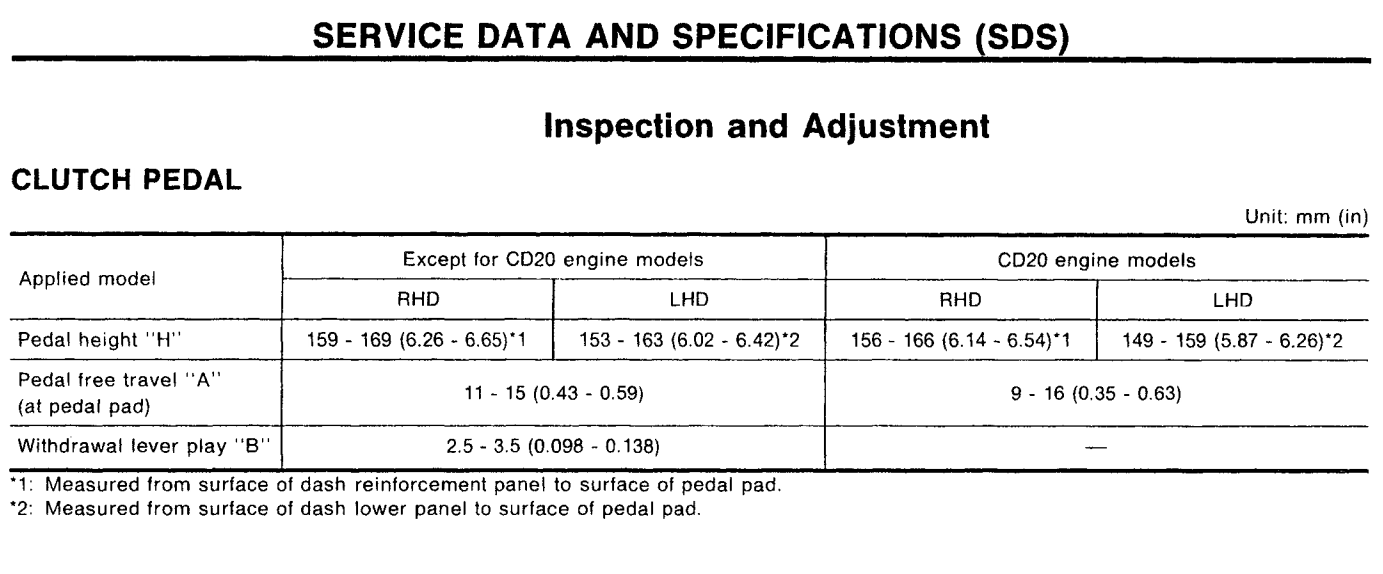 SERVICE DATA AND SPECIFICATIONS (SDS)

Inspection and Adjustment

CLUTCH PEDAL

Unit: mm (in)

| Applied model | Except for CD20 engine models | | CD20 engine models | |
|---|---|---|---|---|
| | RHD | LHD | RHD | LHD |
| Pedal height "H" | 159 - 169 (6.26 - 6.65)*1 | 153 - 163 (6.02 - 6.42)*2 | 156 - 166 (6.14 - 6.54)*1 | 149 - 159 (5.87 - 6.26)*2 |
| Pedal free travel "A" (at pedal pad) | 11 - 15 (0.43 - 0.59) | | 9 - 16 (0.35 - 0.63) | |
| Withdrawal lever play "B" | 2.5 - 3.5 (0.098 - 0.138) | | — | |

*1: Measured from surface of dash reinforcement panel to surface of pedal pad.
*2: Measured from surface of dash lower panel to surface of pedal pad.